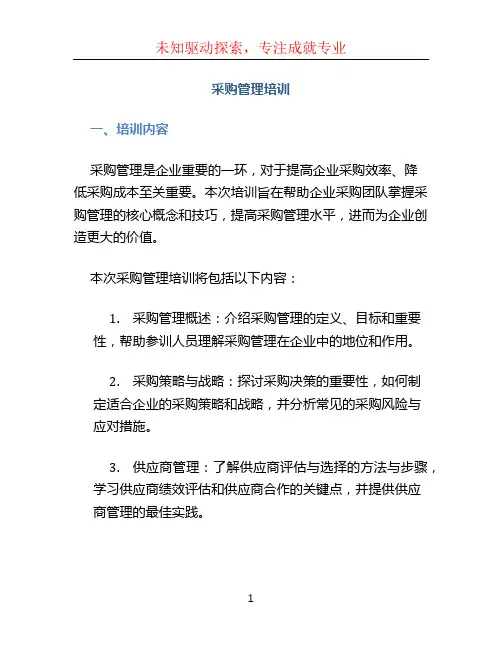 未知驱动探索，专注成就专业

采购管理培训

一、培训内容

采购管理是企业重要的一环，对于提高企业采购效率、降低采购成本至关重要。本次培训旨在帮助企业采购团队掌握采购管理的核心概念和技巧，提高采购管理水平，进而为企业创造更大的价值。

本次采购管理培训将包括以下内容：

1. 采购管理概述：介绍采购管理的定义、目标和重要性，帮助参训人员理解采购管理在企业中的地位和作用。

2. 采购策略与战略：探讨采购决策的重要性，如何制定适合企业的采购策略和战略，并分析常见的采购风险与应对措施。

3. 供应商管理：了解供应商评估与选择的方法与步骤，学习供应商绩效评估和供应商合作的关键点，并提供供应商管理的最佳实践。

1